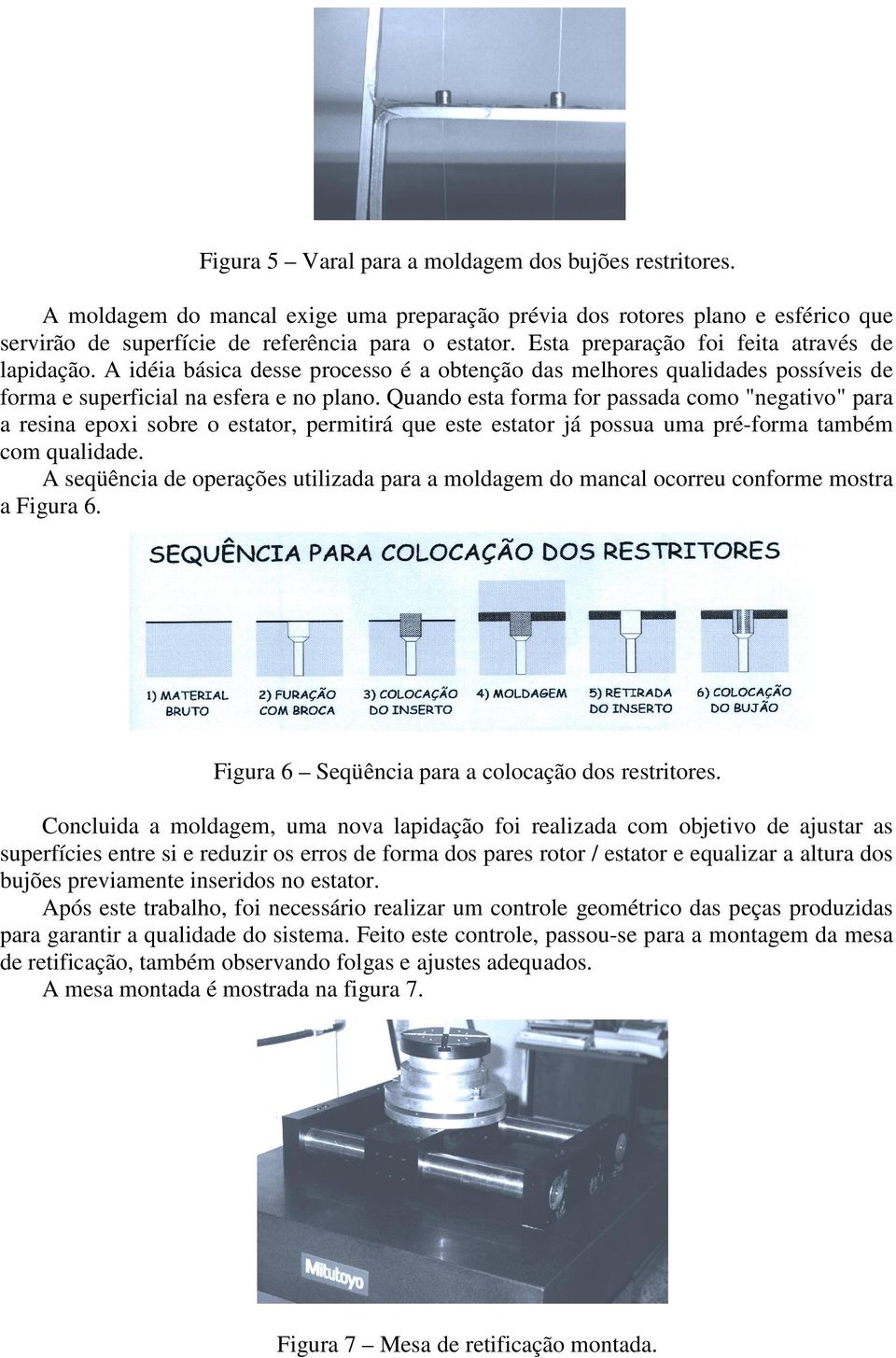 Figura 5 – Varal para a moldagem dos bujões restritores.

A moldagem do mancal exige uma preparação prévia dos rotores plano e esférico que servirão de superfície de referência para o estator. Esta preparação foi feita através de lapidação. A idéia básica desse processo é a obtenção das melhores qualidades possíveis de forma e superficial na esfera e no plano. Quando esta forma for passada como "negativo" para a resina epoxi sobre o estator, permitirá que este estator já possua uma pré-forma também com qualidade.

A seqüência de operações utilizada para a moldagem do mancal ocorreu conforme mostra a Figura 6.

SEQUÊNCIA PARA COLOCAÇÃO DOS RESTRITORES

1) MATERIAL BRUTO
2) FURAÇÃO COM BROCA
3) COLOCAÇÃO DO INSERTO
4) MOLDAGEM
5) RETIRADA DO INSERTO
6) COLOCAÇÃO DO BUJÃO

Figura 6 – Seqüência para a colocação dos restritores.

Concluida a moldagem, uma nova lapidação foi realizada com objetivo de ajustar as superfícies entre si e reduzir os erros de forma dos pares rotor / estator e equalizar a altura dos bujões previamente inseridos no estator.

Após este trabalho, foi necessário realizar um controle geométrico das peças produzidas para garantir a qualidade do sistema. Feito este controle, passou-se para a montagem da mesa de retificação, também observando folgas e ajustes adequados.

A mesa montada é mostrada na figura 7.

Mitutoyo

Figura 7 – Mesa de retificação montada.